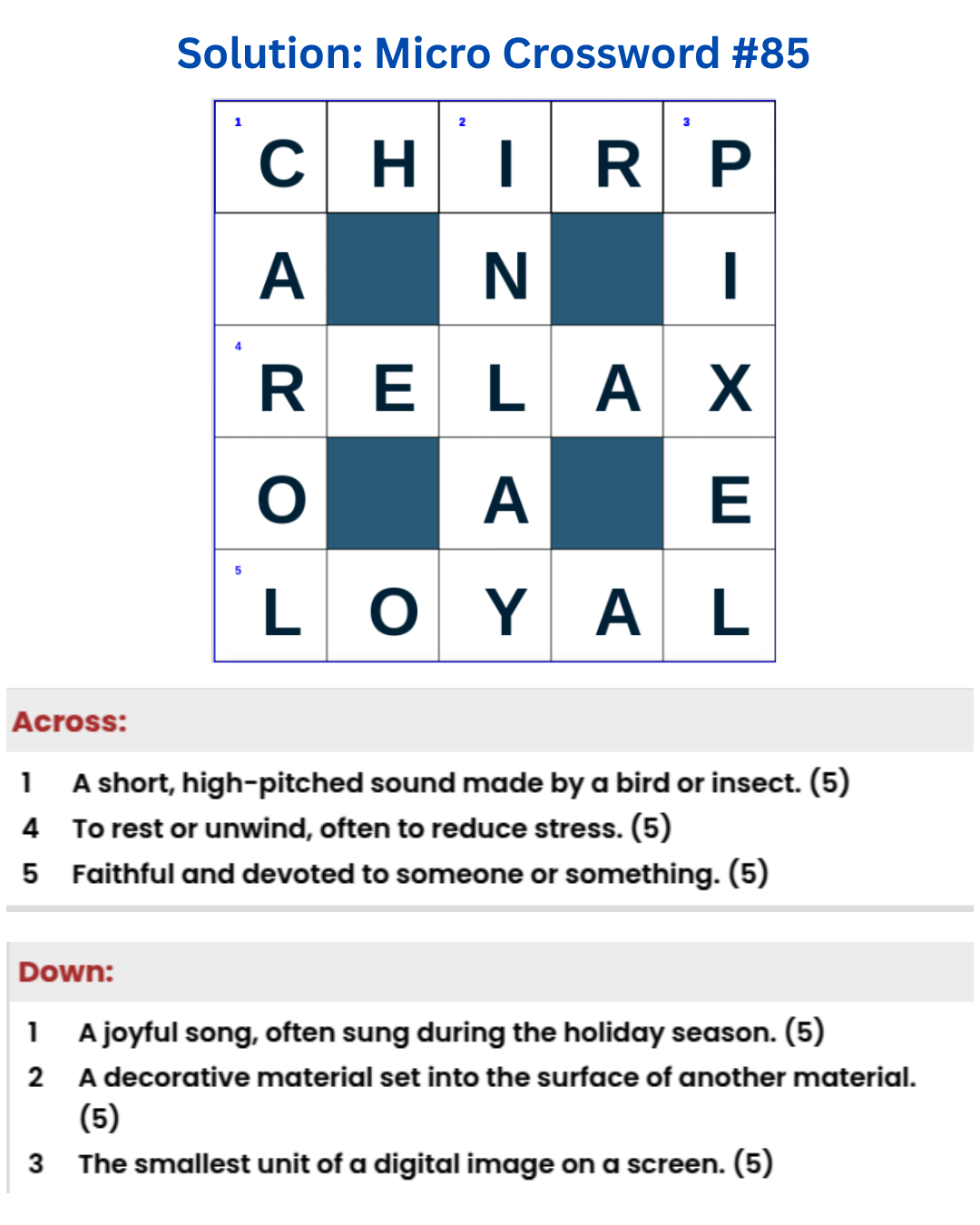 Solution: Micro Crossword #85

| 1 C | H | 2 I | R | 3 P |
|---|---|---|---|---|
| A |  | N |  | I |
| 4 R | E | L | A | X |
| O |  | A |  | E |
| 5 L | O | Y | A | L |

Across:

1 A short, high-pitched sound made by a bird or insect. (5)
4 To rest or unwind, often to reduce stress. (5)
5 Faithful and devoted to someone or something. (5)

Down:

1 A joyful song, often sung during the holiday season. (5)
2 A decorative material set into the surface of another material. (5)
3 The smallest unit of a digital image on a screen. (5)